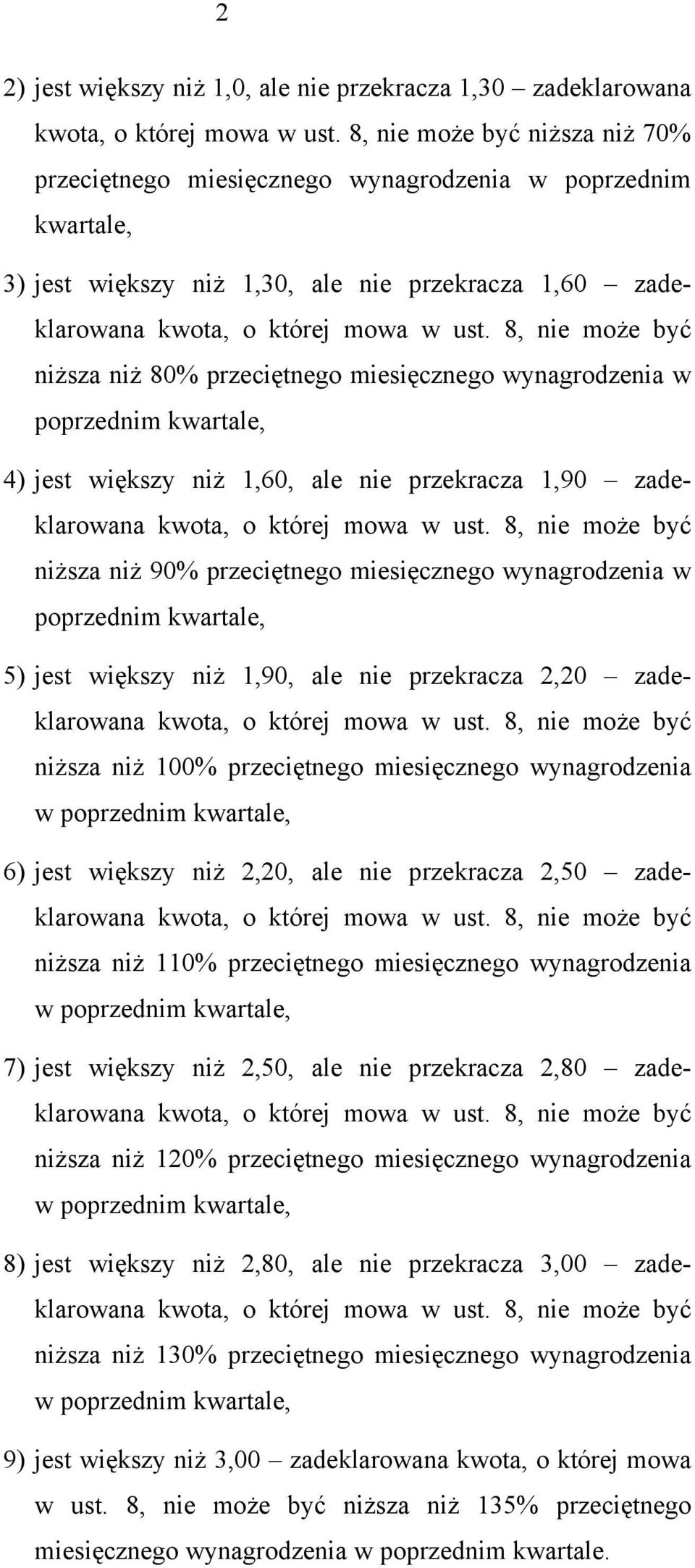 2

2) jest większy niż 1,0, ale nie przekracza 1,30 – zadeklarowana kwota, o której mowa w ust. 8, nie może być niższa niż 70% przeciętnego miesięcznego wynagrodzenia w poprzednim kwartale,

3) jest większy niż 1,30, ale nie przekracza 1,60 – zadeklarowana kwota, o której mowa w ust. 8, nie może być niższa niż 80% przeciętnego miesięcznego wynagrodzenia w poprzednim kwartale,

4) jest większy niż 1,60, ale nie przekracza 1,90 – zadeklarowana kwota, o której mowa w ust. 8, nie może być niższa niż 90% przeciętnego miesięcznego wynagrodzenia w poprzednim kwartale,

5) jest większy niż 1,90, ale nie przekracza 2,20 – zadeklarowana kwota, o której mowa w ust. 8, nie może być niższa niż 100% przeciętnego miesięcznego wynagrodzenia w poprzednim kwartale,

6) jest większy niż 2,20, ale nie przekracza 2,50 – zadeklarowana kwota, o której mowa w ust. 8, nie może być niższa niż 110% przeciętnego miesięcznego wynagrodzenia w poprzednim kwartale,

7) jest większy niż 2,50, ale nie przekracza 2,80 – zadeklarowana kwota, o której mowa w ust. 8, nie może być niższa niż 120% przeciętnego miesięcznego wynagrodzenia w poprzednim kwartale,

8) jest większy niż 2,80, ale nie przekracza 3,00 – zadeklarowana kwota, o której mowa w ust. 8, nie może być niższa niż 130% przeciętnego miesięcznego wynagrodzenia w poprzednim kwartale,

9) jest większy niż 3,00 – zadeklarowana kwota, o której mowa w ust. 8, nie może być niższa niż 135% przeciętnego miesięcznego wynagrodzenia w poprzednim kwartale.